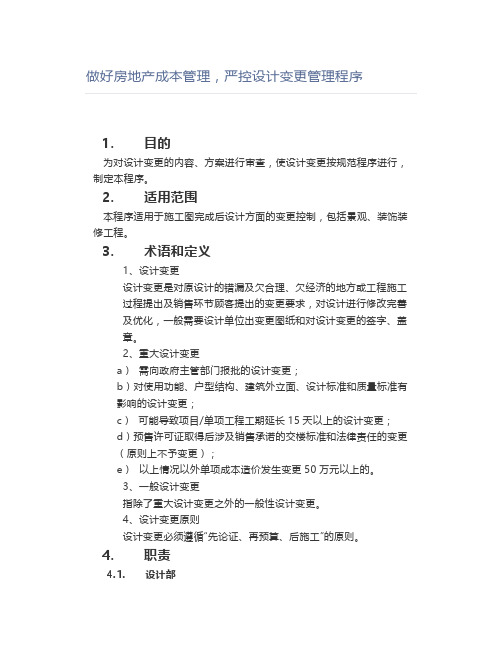 做好房地产成本管理，严控设计变更管理程序

1. 目的

为对设计变更的内容、方案进行审查，使设计变更按规范程序进行，制定本程序。

2. 适用范围

本程序适用于施工图完成后设计方面的变更控制，包括景观、装饰装修工程。

3. 术语和定义

1、设计变更

设计变更是对原设计的错漏及欠合理、欠经济的地方或工程施工过程提出及销售环节顾客提出的变更要求，对设计进行修改完善及优化，一般需要设计单位出变更图纸和对设计变更的签字、盖章。

2、重大设计变更

a） 需向政府主管部门报批的设计变更；

b）对使用功能、户型结构、建筑外立面、设计标准和质量标准有影响的设计变更；

c） 可能导致项目/单项工程工期延长 15 天以上的设计变更；

d）预售许可证取得后涉及销售承诺的交楼标准和法律责任的变更（原则上不予变更）；

e） 以上情况以外单项成本造价发生变更 50 万元以上的。

3、一般设计变更

指除了重大设计变更之外的一般性设计变更。

4、设计变更原则

设计变更必须遵循“先论证、再预算、后施工”的原则。

4. 职责

4.1. 设计部